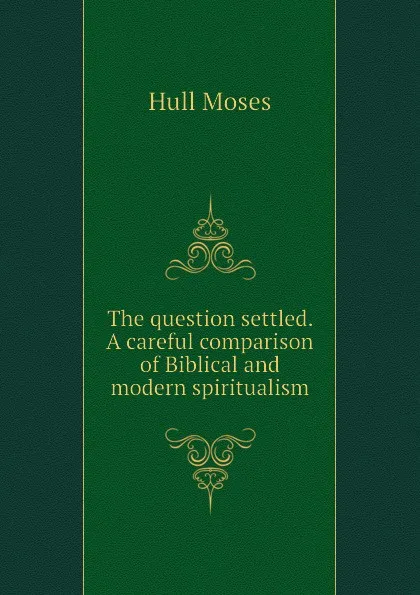 Hull Moses

The question settled. A careful comparison of Biblical and modern spiritualism